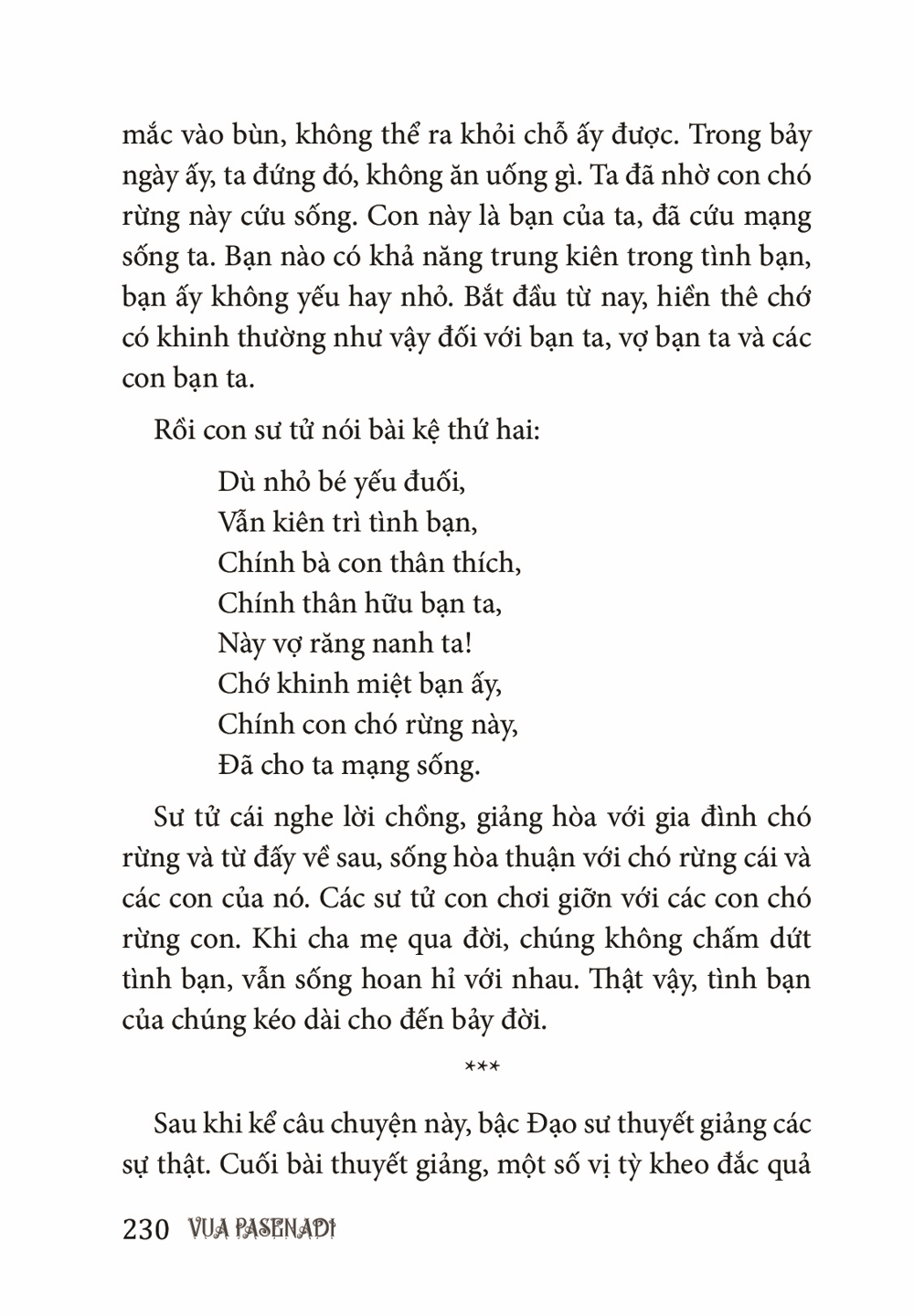 mắc vào bùn, không thể ra khỏi chỗ ấy được. Trong bảy ngày ấy, ta đứng đó, không ăn uống gì. Ta đã nhờ con chó rừng này cứu sống. Con này là bạn của ta, đã cứu mạng sống ta. Bạn nào có khả năng trung kiên trong tình bạn, bạn ấy không yếu hay nhỏ. Bắt đầu từ nay, hiền thê chớ có khinh thường như vậy đối với bạn ta, vợ bạn ta và các con bạn ta.

Rồi con sư tử nói bài kệ thứ hai:

Dù nhỏ bé yếu đuối,
Vẫn kiên trì tình bạn,
Chính bà con thân thích,
Chính thân hữu bạn ta,
Này vợ răng nanh ta!
Chớ khinh miệt bạn ấy,
Chính con chó rừng này,
Đã cho ta mạng sống.

Sư tử cái nghe lời chồng, giảng hòa với gia đình chó rừng và từ đấy về sau, sống hòa thuận với chó rừng cái và các con của nó. Các sư tử con chơi giỡn với các con chó rừng con. Khi cha mẹ qua đời, chúng không chấm dứt tình bạn, vẫn sống hoan hỉ với nhau. Thật vậy, tình bạn của chúng kéo dài cho đến bảy đời.

***

Sau khi kể câu chuyện này, bậc Đạo sư thuyết giảng các sự thật. Cuối bài thuyết giảng, một số vị tỳ kheo đắc quả

230 VUA PASENADI